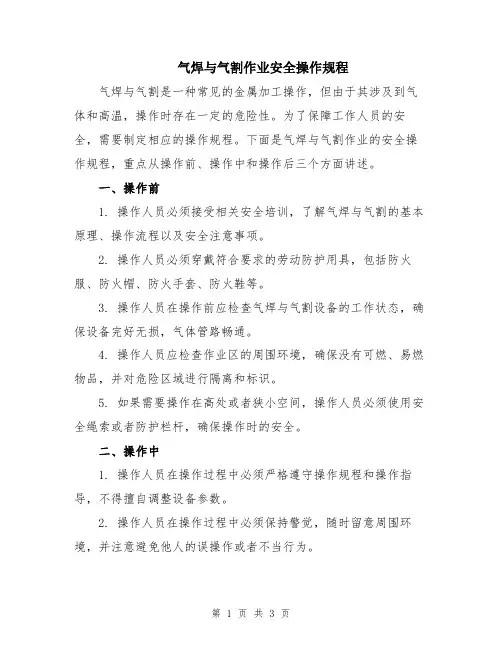 气焊与气割作业安全操作规程

气焊与气割是一种常见的金属加工操作，但由于其涉及到气体和高温，操作时存在一定的危险性。为了保障工作人员的安全，需要制定相应的操作规程。下面是气焊与气割作业的安全操作规程，重点从操作前、操作中和操作后三个方面讲述。

一、操作前

1. 操作人员必须接受相关安全培训，了解气焊与气割的基本原理、操作流程以及安全注意事项。

2. 操作人员必须穿戴符合要求的劳动防护用具，包括防火服、防火帽、防火手套、防火鞋等。

3. 操作人员在操作前应检查气焊与气割设备的工作状态，确保设备完好无损，气体管路畅通。

4. 操作人员应检查作业区的周围环境，确保没有可燃、易燃物品，并对危险区域进行隔离和标识。

5. 如果需要操作在高处或者狭小空间，操作人员必须使用安全绳索或者防护栏杆，确保操作时的安全。

二、操作中

1. 操作人员在操作过程中必须严格遵守操作规程和操作指导，不得擅自调整设备参数。

2. 操作人员在操作过程中必须保持警觉，随时留意周围环境，并注意避免他人的误操作或者不当行为。

第 1 页 共 3 页